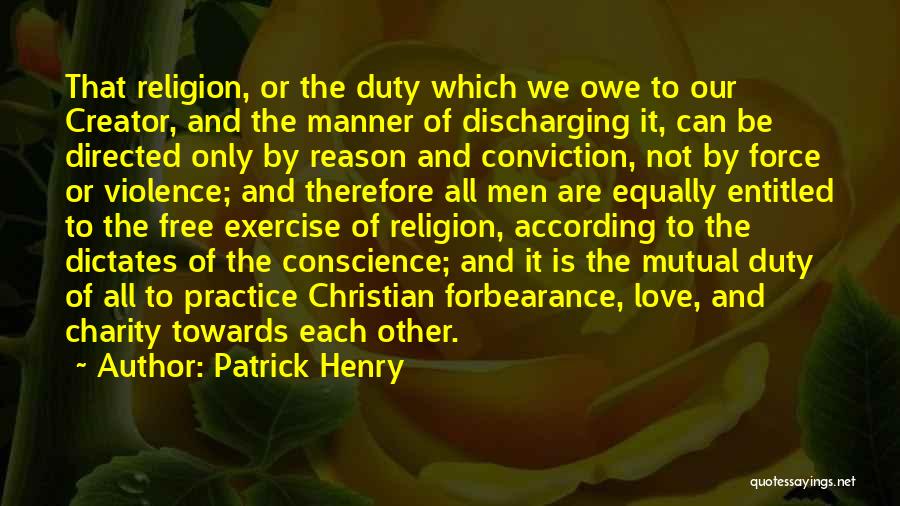 That religion, or the duty which we owe to our Creator, and the manner of discharging it, can be directed only by reason and conviction, not by force or violence; and therefore all men are equally entitled to the free exercise of religion, according to the dictates of the conscience; and it is the mutual duty of all to practice Christian forbearance, love, and charity towards each other.

~ Author: Patrick Henry

quotessayings.net